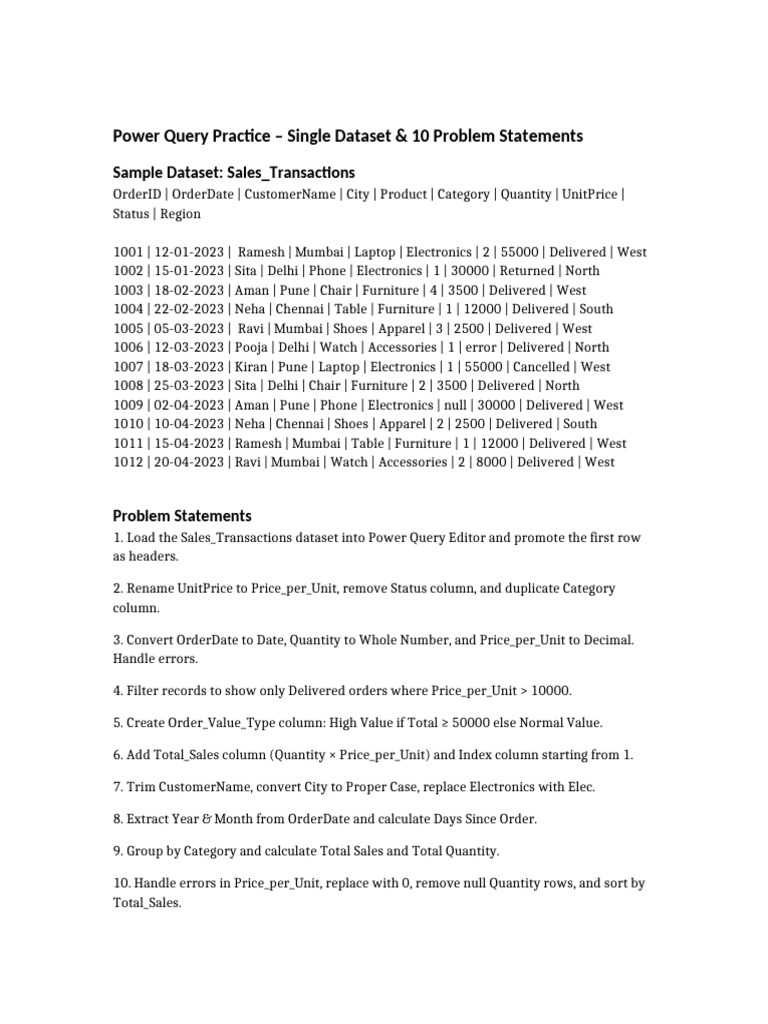 Power Query Practice – Single Dataset & 10 Problem Statements

Sample Dataset: Sales_Transactions

OrderID | OrderDate | CustomerName | City | Product | Category | Quantity | UnitPrice | Status | Region

1001 | 12-01-2023 | Ramesh | Mumbai | Laptop | Electronics | 2 | 55000 | Delivered | West
1002 | 15-01-2023 | Sita | Delhi | Phone | Electronics | 1 | 30000 | Returned | North
1003 | 18-02-2023 | Aman | Pune | Chair | Furniture | 4 | 3500 | Delivered | West
1004 | 22-02-2023 | Neha | Chennai | Table | Furniture | 1 | 12000 | Delivered | South
1005 | 05-03-2023 | Ravi | Mumbai | Shoes | Apparel | 3 | 2500 | Delivered | West
1006 | 12-03-2023 | Pooja | Delhi | Watch | Accessories | 1 | error | Delivered | North
1007 | 18-03-2023 | Kiran | Pune | Laptop | Electronics | 1 | 55000 | Cancelled | West
1008 | 25-03-2023 | Sita | Delhi | Chair | Furniture | 2 | 3500 | Delivered | North
1009 | 02-04-2023 | Aman | Pune | Phone | Electronics | null | 30000 | Delivered | West
1010 | 10-04-2023 | Neha | Chennai | Shoes | Apparel | 2 | 2500 | Delivered | South
1011 | 15-04-2023 | Ramesh | Mumbai | Table | Furniture | 1 | 12000 | Delivered | West
1012 | 20-04-2023 | Ravi | Mumbai | Watch | Accessories | 2 | 8000 | Delivered | West

Problem Statements

1. Load the Sales_Transactions dataset into Power Query Editor and promote the first row as headers.

2. Rename UnitPrice to Price_per_Unit, remove Status column, and duplicate Category column.

3. Convert OrderDate to Date, Quantity to Whole Number, and Price_per_Unit to Decimal. Handle errors.

4. Filter records to show only Delivered orders where Price_per_Unit > 10000.

5. Create Order_Value_Type column: High Value if Total ≥ 50000 else Normal Value.

6. Add Total_Sales column (Quantity × Price_per_Unit) and Index column starting from 1.

7. Trim CustomerName, convert City to Proper Case, replace Electronics with Elec.

8. Extract Year & Month from OrderDate and calculate Days Since Order.

9. Group by Category and calculate Total Sales and Total Quantity.

10. Handle errors in Price_per_Unit, replace with 0, remove null Quantity rows, and sort by Total_Sales.